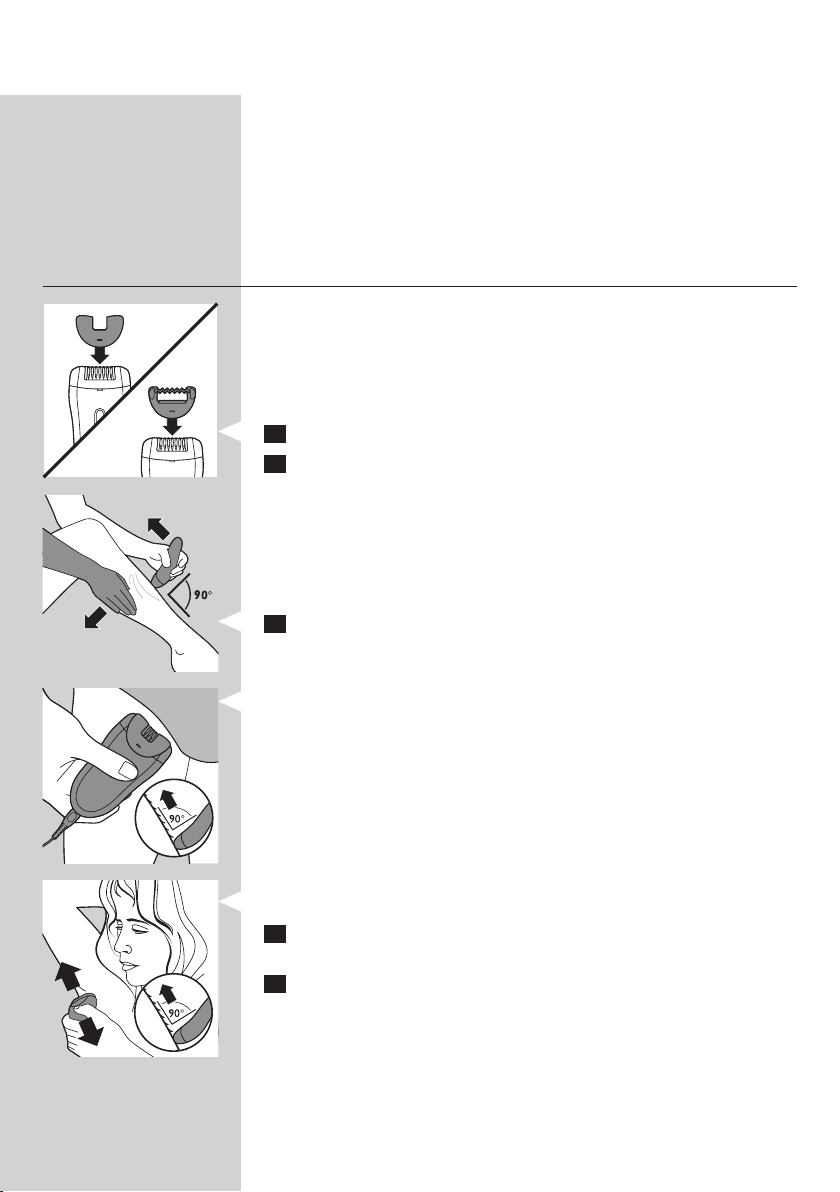 90°

90°

90°